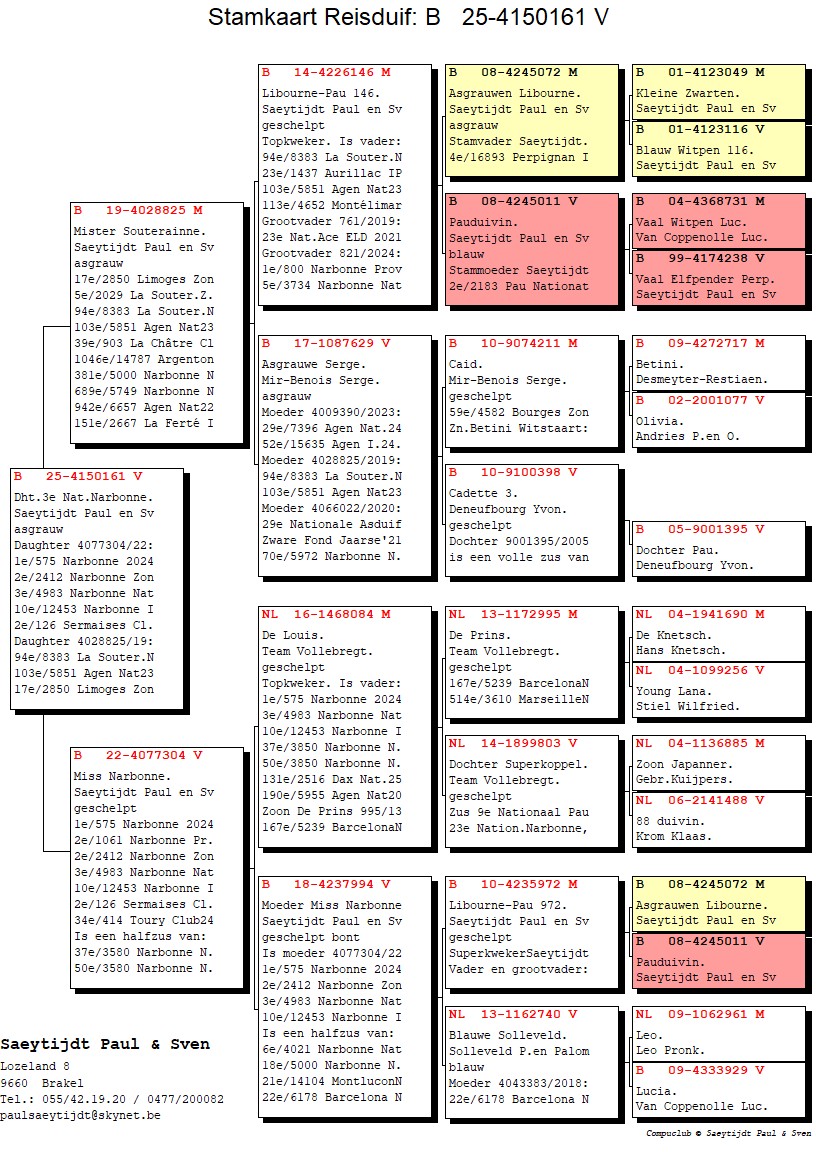 Stamkaart Reisduif: B 25-4150161 V

B 25-4150161 V
Dht.3e Nat.Narbonne.
Saeytijdt Paul en Sv
asgrauw
Daughter 4077304/22:
1e/575 Narbonne 2024
2e/2412 Narbonne Zon
3e/4983 Narbonne Nat
10e/12453 Narbonne I
2e/126 Sermaises Cl.
Daughter 4028825/19:
94e/8383 La Souter.N
103e/5851 Agen Nat23
17e/2850 Limoges Zon

B 19-4028825 M
Mister Souterainne.
Saeytijdt Paul en Sv
asgrauw
17e/2850 Limoges Zon
5e/2029 La Souter.Z.
94e/8383 La Souter.N
103e/5851 Agen Nat23
39e/903 La Châtre Cl
1046e/14787 Argenton
381e/5000 Narbonne N
689e/5749 Narbonne N
942e/6657 Agen Nat22
151e/2667 La Ferté I

B 22-4077304 V
Miss Narbonne.
Saeytijdt Paul en Sv
geschelpt
1e/575 Narbonne 2024
2e/1061 Narbonne Pr.
2e/2412 Narbonne Zon
3e/4983 Narbonne Nat
10e/12453 Narbonne I
2e/126 Sermaises Cl.
34e/414 Toury Club24
Is een halfzus van:
37e/3580 Narbonne N.
50e/3580 Narbonne N.

B 14-4226146 M
Libourne-Pau 146.
Saeytijdt Paul en Sv
geschelpt
Topkweker. Is vader:
94e/8383 La Souter.N
23e/1437 Aurillac IP
103e/5851 Agen Nat23
113e/4652 Montélimar
Grootvader 761/2019:
23e Nat.Ace ELD 2021
Grootvader 821/2024:
1e/800 Narbonne Prov
5e/3734 Narbonne Nat

B 17-1087629 V
Asgrauwe Serge.
Mir-Benois Serge.
asgrauw
Moeder 4009390/2023:
29e/7396 Agen Nat.24
52e/15635 Agen I.24.
Moeder 4028825/2019:
94e/8383 La Souter.N
103e/5851 Agen Nat23
Moeder 4066022/2020:
29e Nationale Asduif
Zware Fond Jaarse'21
70e/5972 Narbonne N.

NL 16-1468084 M
De Louis.
Team Vollebregt.
geschelpt
Topkweker. Is vader:
1e/575 Narbonne 2024
3e/4983 Narbonne Nat
10e/12453 Narbonne I
37e/3850 Narbonne N.
50e/3850 Narbonne N.
131e/2516 Dax Nat.25
190e/5955 Agen Nat20
Zoon De Prins 995/13
167e/5239 BarcelonaN

B 18-4237994 V
Moeder Miss Narbonne
Saeytijdt Paul en Sv
geschelpt bont
Is moeder 4077304/22
1e/575 Narbonne 2024
2e/2412 Narbonne Zon
3e/4983 Narbonne Nat
10e/12453 Narbonne I
Is een halfzus van:
6e/4021 Narbonne Nat
18e/5000 Narbonne N.
21e/14104 MontluconN
22e/6178 Barcelona N

B 08-4245072 M
Asgrauwen Libourne.
Saeytijdt Paul en Sv
asgrauw
Stamvader Saeytijdt.
4e/16893 Perpignan I

B 08-4245011 V
Pauduivin.
Saeytijdt Paul en Sv
blauw
Stammoeder Saeytijdt
2e/2183 Pau Nationat

B 10-9074211 M
Caid.
Mir-Benois Serge.
geschelpt
59e/4582 Bourges Zon
Zn.Betini Witstaart:

B 10-9100398 V
Cadette 3.
Deneufbourg Yvon.
geschelpt
Dochter 9001395/2005
is een volle zus van

NL 13-1172995 M
De Prins.
Team Vollebregt.
geschelpt
167e/5239 BarcelonaN
514e/3610 MarseilleN

NL 14-1899803 V
Dochter Superkoppel.
Team Vollebregt.
geschelpt
Zus 9e Nationaal Pau
23e Nation.Narbonne,

B 10-4235972 M
Libourne-Pau 972.
Saeytijdt Paul en Sv
geschelpt
SuperkwekerSaeytijdt
Vader en grootvader:

NL 13-1162740 V
Blauwe Solleveld.
Solleveld P.en Palom
blauw
Moeder 4043383/2018:
22e/6178 Barcelona N

B 01-4123049 M
Kleine Zwarten.
Saeytijdt Paul en Sv

B 01-4123116 V
Blauw Witpen 116.
Saeytijdt Paul en Sv

B 04-4368731 M
Vaal Witpen Luc.
Van Coppenolle Luc.

B 99-4174238 V
Vaal Elfpender Perp.
Saeytijdt Paul en Sv

B 09-4272717 M
Betini.
Desmeyter-Restiaen.

B 02-2001077 V
Olivia.
Andries P.en O.

B 05-9001395 V
Dochter Pau.
Deneufbourg Yvon.

NL 04-1941690 M
De Knetsch.
Hans Knetsch.

NL 04-1099256 V
Young Lana.
Stiel Wilfried.

NL 04-1136885 M
Zoon Japanner.
Gebr.Kuijpers.

NL 06-2141488 V
88 duivin.
Krom Klaas.

B 08-4245072 M
Asgrauwen Libourne.
Saeytijdt Paul en Sv

B 08-4245011 V
Pauduivin.
Saeytijdt Paul en Sv

NL 09-1062961 M
Leo.
Leo Pronk.

B 09-4333929 V
Lucia.
Van Coppenolle Luc.

Saeytijdt Paul & Sven
Lozeland 8
9660 Brakel
Tel.: 055/42.19.20 / 0477/200082
paulsaeytijdt@skynet.be

Compuclub © Saeytijdt Paul & Sven